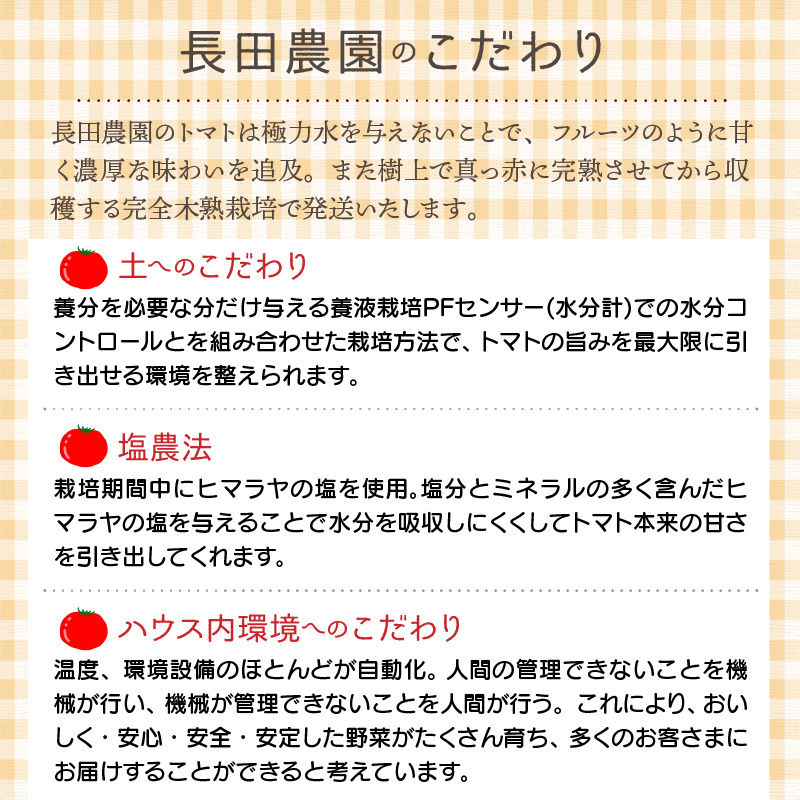 長田農園のこだわり

長田農園のトマトは極力水を与えないことで、フルーツのように甘く濃厚な味わいを追及。また樹上で真っ赤に完熟させてから収穫する完全木熟栽培で発送いたします。

土へのこだわり

養分を必要な分だけ与える養液栽培PFセンサー(水分計)での水分コントロールとを組み合わせた栽培方法で、トマトの旨みを最大限に引き出せる環境を整えられます。

塩農法

栽培期間中にヒマラヤの塩を使用。塩分とミネラルの多く含んだヒマラヤの塩を与えることで水分を吸収しにくくしてトマト本来の甘さを引き出してくれます。

ハウス内環境へのこだわり

温度、環境設備のほとんどが自動化。人間の管理できないことを機械が行い、機械が管理できないことを人間が行う。これにより、おいしく・安心・安全・安定した野菜がたくさん育ち、多くのお客さまにお届けすることができると考えています。